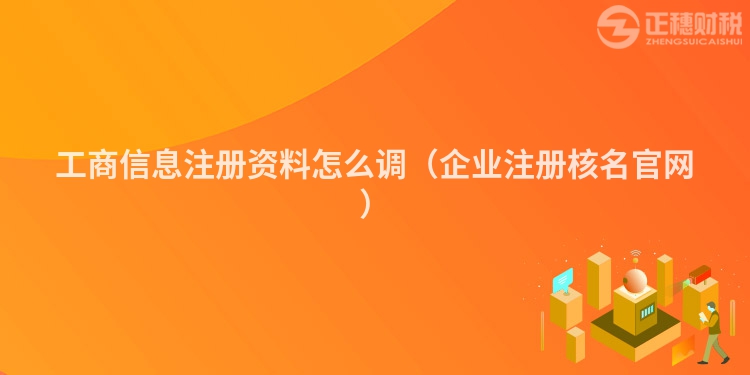 正穗财税
ZHENGSUICAISHUI

工商信息注册资料怎么调（企业注册核名官网）